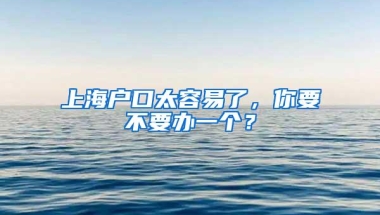 上海户口太容易了，你要不要办一个？